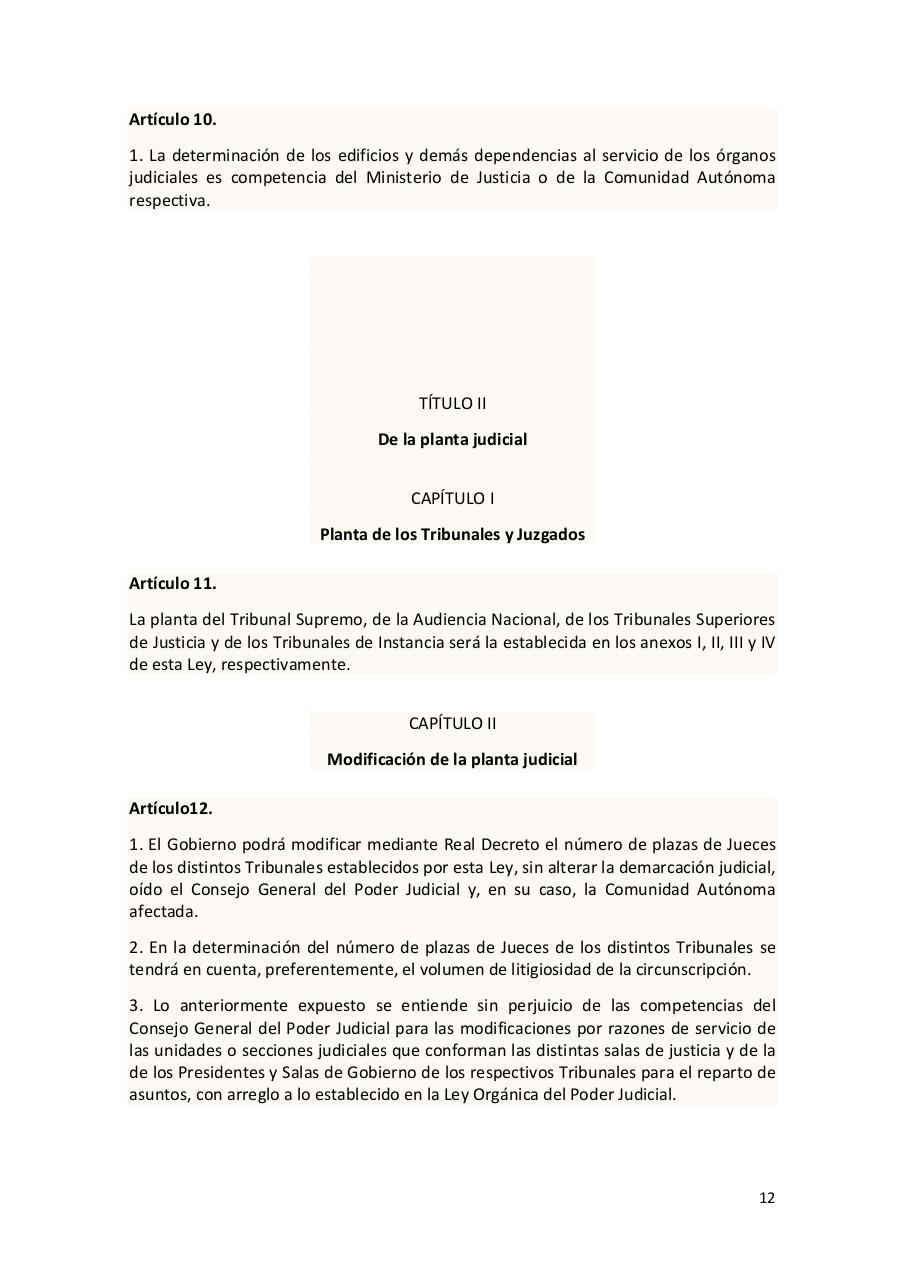 Artículo 10.

1. La determinación de los edificios y demás dependencias al servicio de los órganos judiciales es competencia del Ministerio de Justicia o de la Comunidad Autónoma respectiva.

TÍTULO II

De la planta judicial

CAPÍTULO I

Planta de los Tribunales y Juzgados

Artículo 11.

La planta del Tribunal Supremo, de la Audiencia Nacional, de los Tribunales Superiores de Justicia y de los Tribunales de Instancia será la establecida en los anexos I, II, III y IV de esta Ley, respectivamente.

CAPÍTULO II

Modificación de la planta judicial

Artículo12.

1. El Gobierno podrá modificar mediante Real Decreto el número de plazas de Jueces de los distintos Tribunales establecidos por esta Ley, sin alterar la demarcación judicial, oído el Consejo General del Poder Judicial y, en su caso, la Comunidad Autónoma afectada.

2. En la determinación del número de plazas de Jueces de los distintos Tribunales se tendrá en cuenta, preferentemente, el volumen de litigiosidad de la circunscripción.

3. Lo anteriormente expuesto se entiende sin perjuicio de las competencias del Consejo General del Poder Judicial para las modificaciones por razones de servicio de las unidades o secciones judiciales que conforman las distintas salas de justicia y de la de los Presidentes y Salas de Gobierno de los respectivos Tribunales para el reparto de asuntos, con arreglo a lo establecido en la Ley Orgánica del Poder Judicial.

12